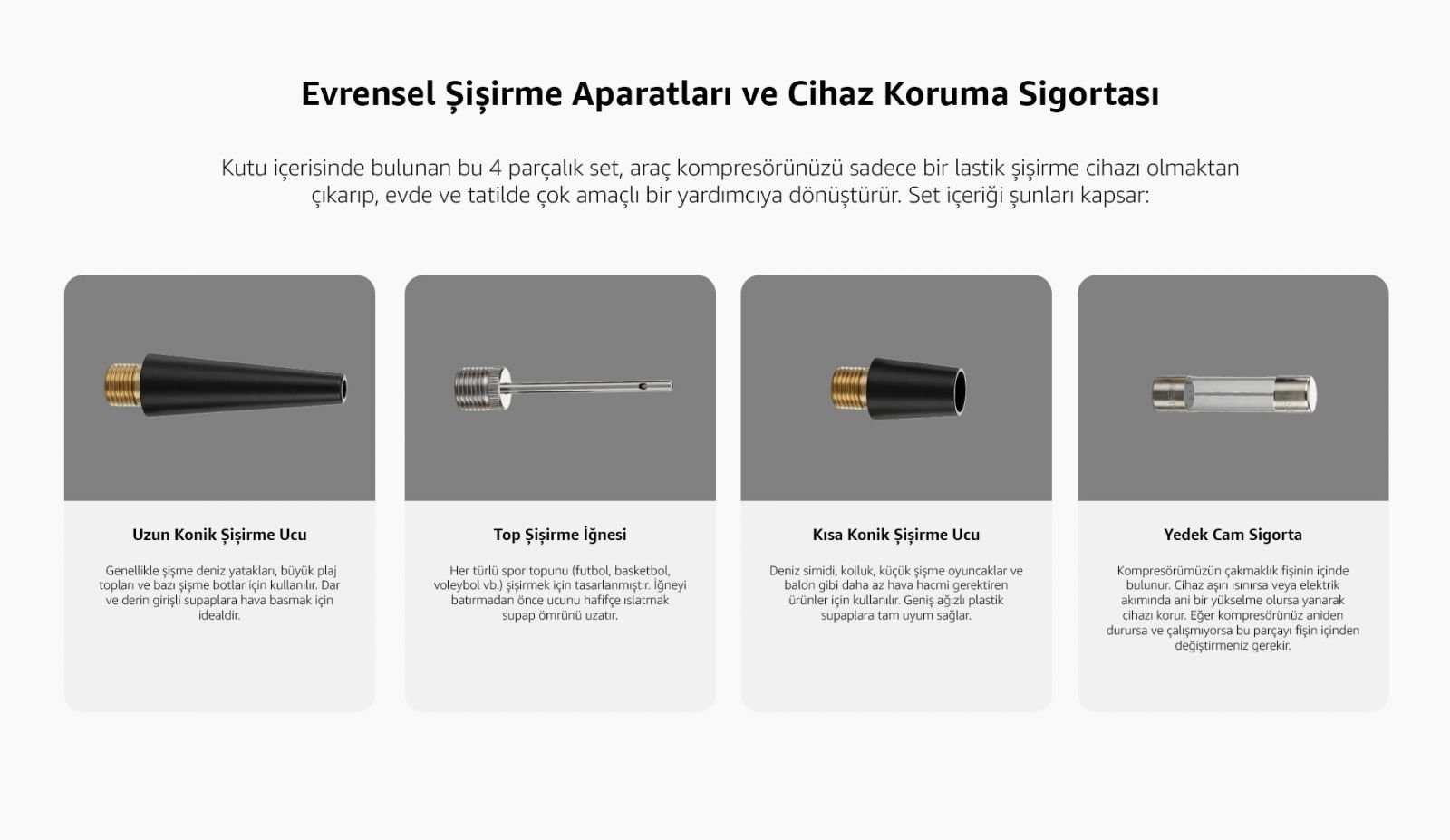 Evrensel Şişirme Aparatları ve Cihaz Koruma Sigortası

Kutu içerisinde bulunan bu 4 parçalık set, araç kompresörünüzü sadece bir lastik şişirme cihazı olmaktan çıkarıp, evde ve tatilde çok amaçlı bir yardımcıya dönüştürür. Set içeriği şunları kapsar:

Uzun Konik Şişirme Ucu

Genellikle şişme deniz yatakları, büyük plaj topları ve bazı şişme botlar için kullanılır. Dar ve derin girişli supaplara hava basmak için idealdir.

Top Şişirme İğnesi

Her türlü spor topunu (futbol, basketbol, voleybol vb.) şişirmek için tasarlanmıştır. İğneyi batırmadan önce ucunu hafifçe ıslatmak supap ömrünü uzatır.

Kısa Konik Şişirme Ucu

Deniz simidi, kolluk, küçük şişme oyuncaklar ve balon gibi daha az hava hacmi gerektiren ürünler için kullanılır. Geniş ağızlı plastik supaplara tam uyum sağlar.

Yedek Cam Sigorta

Kompresörümüzün çakmaklık fişinin içinde bulunur. Cihaz aşırı ısınırsa veya elektrik akımında ani bir yükselme olursa yanarak cihazı korur. Eğer kompresörünüz aniden durursa ve çalışmıyorsa bu parçayı fişin içinden değiştirmeniz gerekir.